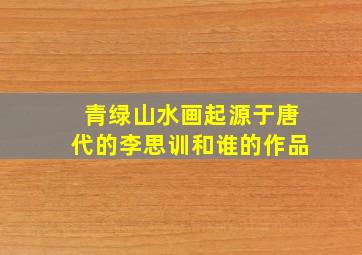 青绿山水画起源于唐代的李思训和谁的作品